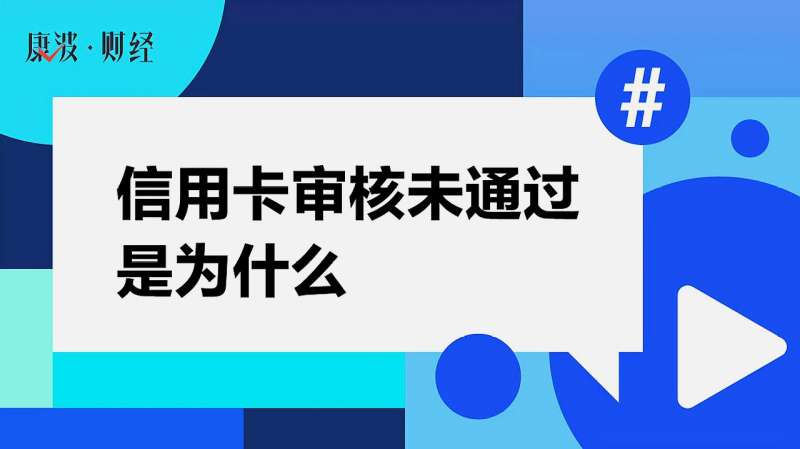 康波·财经

#

信用卡审核未通过是为什么